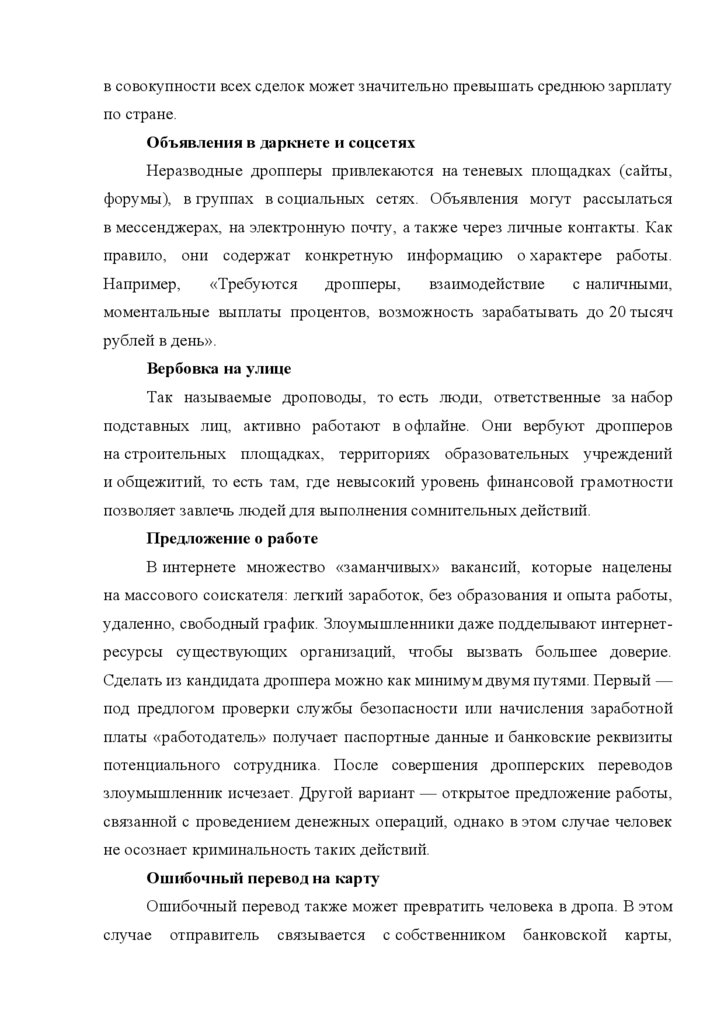 в совокупности всех сделок может значительно превышать среднюю зарплату по стране.

**Объявления в даркнете и соцсетях**

Неразводные дропперы привлекаются на теневых площадках (сайты, форумы), в группах в социальных сетях. Объявления могут рассылаться в мессенджерах, на электронную почту, а также через личные контакты. Как правило, они содержат конкретную информацию о характере работы. Например, «Требуются дропперы, взаимодействие с наличными, моментальные выплаты процентов, возможность зарабатывать до 20 тысяч рублей в день».

**Вербовка на улице**

Так называемые дроповоды, то есть люди, ответственные за набор подставных лиц, активно работают в офлайне. Они вербуют дропперов на строительных площадках, территориях образовательных учреждений и общежитий, то есть там, где невысокий уровень финансовой грамотности позволяет завлечь людей для выполнения сомнительных действий.

**Предложение о работе**

В интернете множество «заманчивых» вакансий, которые нацелены на массового соискателя: легкий заработок, без образования и опыта работы, удаленно, свободный график. Злоумышленники даже подделывают интернет-ресурсы существующих организаций, чтобы вызвать большее доверие. Сделать из кандидата дроппера можно как минимум двумя путями. Первый — под предлогом проверки службы безопасности или начисления заработной платы «работодатель» получает паспортные данные и банковские реквизиты потенциального сотрудника. После совершения дропперских переводов злоумышленник исчезает. Другой вариант — открытое предложение работы, связанной с проведением денежных операций, однако в этом случае человек не осознает криминальность таких действий.

**Ошибочный перевод на карту**

Ошибочный перевод также может превратить человека в дропа. В этом случае отправитель связывается с собственником банковской карты,